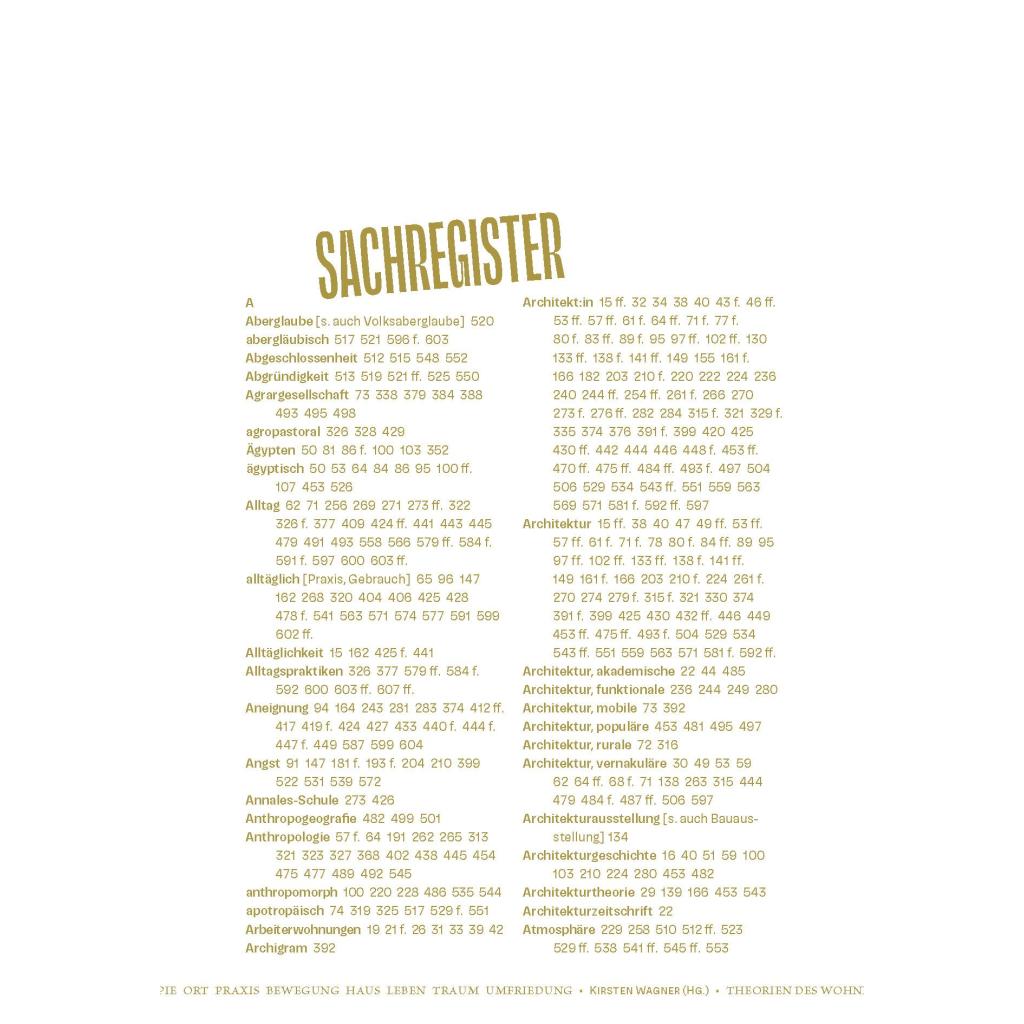 SACHREGISTER

A
Aberglaube [s. auch Volksaberglaube] 520
abergläubisch 517 521 596 f. 603
Abgeschlossenheit 512 515 548 552
Abgründigkeit 513 519 521 ff. 525 550
Agrargesellschaft 73 338 379 384 388 493 495 498
agropastoral 326 328 429
Ägypten 50 81 86 f. 100 103 352
ägyptisch 50 53 64 84 86 95 100 ff. 107 453 526
Alltag 62 71 256 269 271 273 ff. 322 326 f. 377 409 424 ff. 441 443 445 479 491 493 558 566 579 ff. 584 f. 591 f. 597 600 603 ff.
alltäglich [Praxis, Gebrauch] 65 96 147 162 268 320 404 406 425 428 478 f. 541 563 571 574 577 591 599 602 ff.
Alltäglichkeit 15 162 425 f. 441
Alltagspraktiken 326 377 579 ff. 584 f. 592 600 603 ff. 607 ff.
Aneignung 94 164 243 281 283 374 412 ff. 417 419 f. 424 427 433 440 f. 444 f. 447 f. 449 587 599 604
Angst 91 147 181 f. 193 f. 204 210 399 522 531 539 572
Annales-Schule 273 426
Anthropogeografie 482 499 501
Anthropologie 57 f. 64 191 262 265 313 321 323 327 368 402 438 445 454 475 477 489 492 545
anthropomorph 100 220 228 486 535 544
apotropäisch 74 319 325 517 529 f. 551
Arbeiterwohnungen 19 21 f. 26 31 33 39 42
Archigram 392

Architekt:in 15 ff. 32 34 38 40 43 f. 46 ff. 53 ff. 57 ff. 61 f. 64 ff. 71 f. 77 f. 80 f. 83 ff. 89 f. 95 97 ff. 102 ff. 130 133 ff. 138 f. 141 ff. 149 155 161 f. 166 182 203 210 f. 220 222 224 236 240 244 ff. 254 ff. 261 f. 266 270 273 f. 276 ff. 282 284 315 f. 321 329 f. 335 374 376 391 f. 399 420 425 430 ff. 442 444 446 448 f. 453 ff. 470 ff. 475 ff. 484 ff. 493 f. 497 504 506 529 534 543 ff. 551 559 563 569 571 581 f. 592 ff. 597
Architektur 15 ff. 38 40 47 49 ff. 53 ff. 57 ff. 61 f. 71 f. 78 80 f. 84 ff. 89 95 97 ff. 102 ff. 133 ff. 138 f. 141 ff. 149 161 f. 166 203 210 f. 224 261 f. 270 274 279 f. 315 f. 321 330 374 391 f. 399 425 430 432 ff. 446 449 453 ff. 475 ff. 493 f. 504 529 534 543 ff. 551 559 563 571 581 f. 592 ff.
Architektur, akademische 22 44 485
Architektur, funktionale 236 244 249 280
Architektur, mobile 73 392
Architektur, populäre 453 481 495 497
Architektur, rurale 72 316
Architektur, vernakuläre 30 49 53 59 62 64 ff. 68 f. 71 138 263 315 444 479 484 f. 487 ff. 506 597
Architekturausstellung [s. auch Bauausstellung] 134
Architekturgeschichte 16 40 51 59 100 103 210 224 280 453 482
Architekturtheorie 29 139 166 453 543
Architekturzeitschrift 22
Atmosphäre 229 258 510 512 ff. 523 529 ff. 538 541 ff. 545 ff. 553

PIE ORT PRAXIS BEWEGUNG HAUS LEBEN TRAUM UMFRIEDUNG • KIRSTEN WAGNER (HG.) • THEORIEN DES WOHN